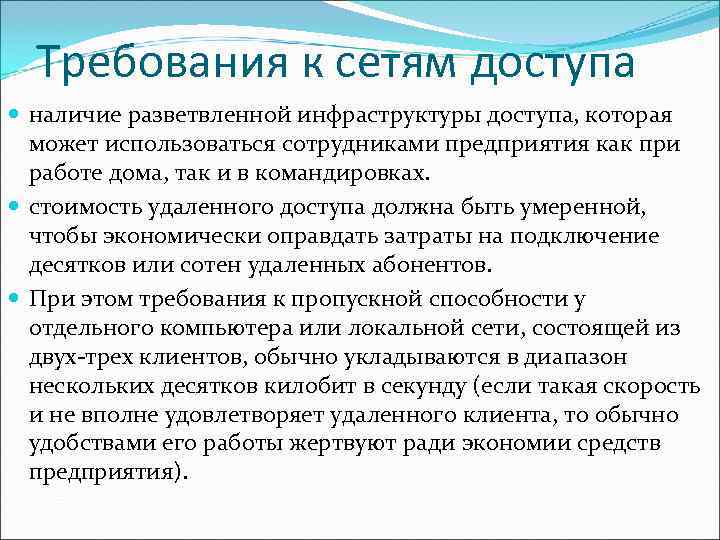 Требования к сетям доступа

наличие разветвленной инфраструктуры доступа, которая может использоваться сотрудниками предприятия как при работе дома, так и в командировках.

стоимость удаленного доступа должна быть умеренной, чтобы экономически оправдать затраты на подключение десятков или сотен удаленных абонентов.

При этом требования к пропускной способности у отдельного компьютера или локальной сети, состоящей из двух-трех клиентов, обычно укладываются в диапазон нескольких десятков килобит в секунду (если такая скорость и не вполне удовлетворяет удаленного клиента, то обычно удобствами его работы жертвуют ради экономии средств предприятия).